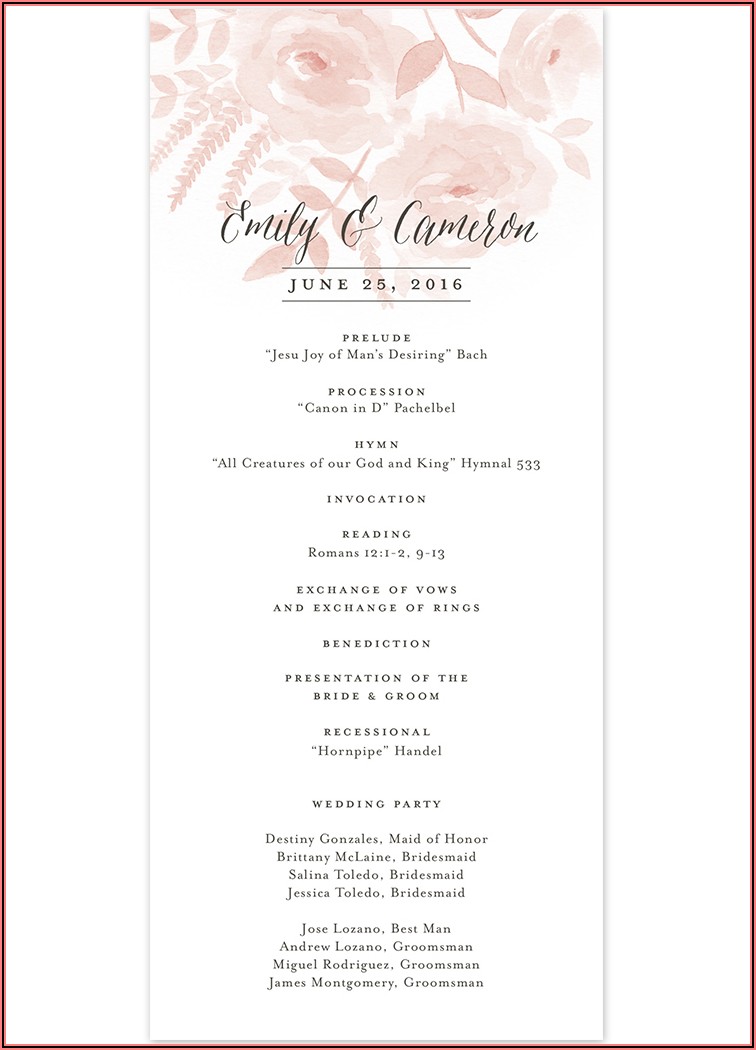 Emily & Cameron

JUNE 25, 2016

PRELUDE
"Jesu Joy of Man's Desiring" Bach

PROCESSION
"Canon in D" Pachelbel

HYMN
"All Creatures of our God and King" Hymnal 533

INVOCATION

READING
Romans 12:1-2, 9-13

EXCHANGE OF VOWS
AND EXCHANGE OF RINGS

BENEDICTION

PRESENTATION OF THE
BRIDE & GROOM

RECESSIONAL
"Hornpipe" Handel

WEDDING PARTY

Destiny Gonzales, Maid of Honor
Brittany McLaine, Bridesmaid
Salina Toledo, Bridesmaid
Jessica Toledo, Bridesmaid

Jose Lozano, Best Man
Andrew Lozano, Groomsman
Miguel Rodriguez, Groomsman
James Montgomery, Groomsman